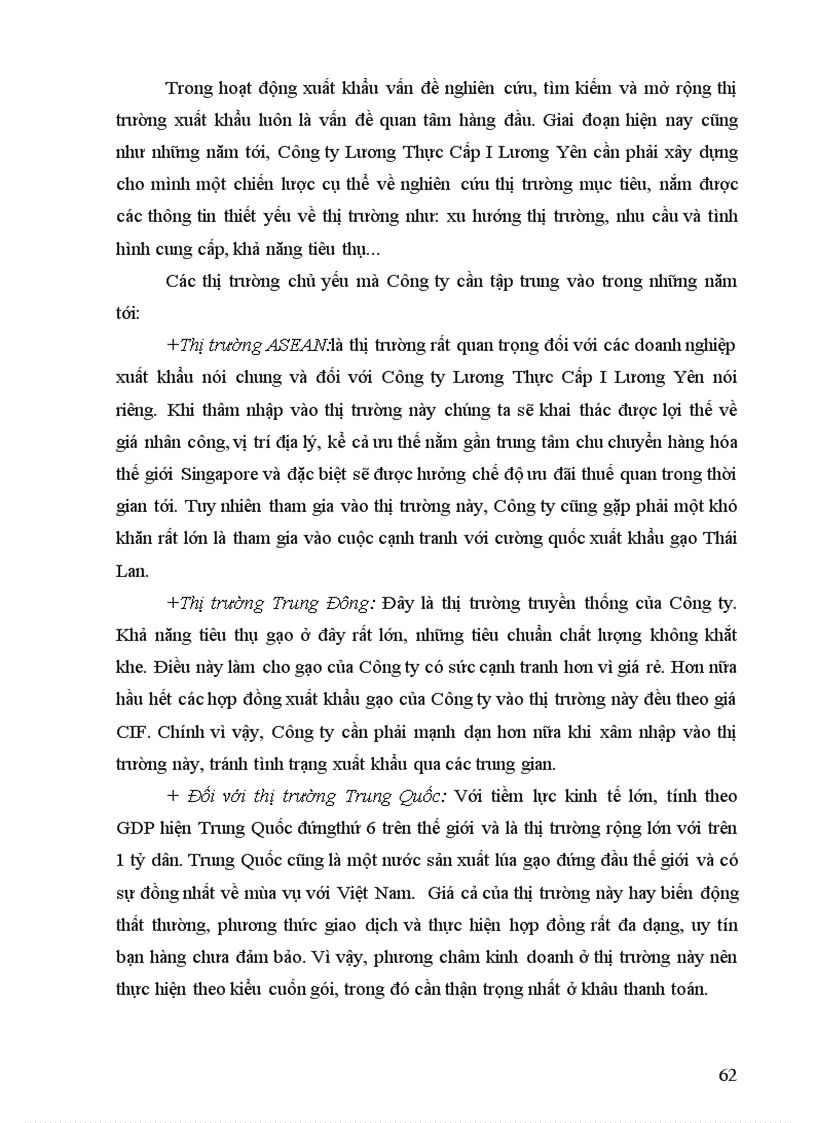 Trong hoạt động xuất khẩu vấn đề nghiên cứu, tìm kiếm và mở rộng thị trường xuất khẩu luôn là vấn đề quan tâm hàng đầu. Giai đoạn hiện nay cũng như những năm tới, Công ty Lương Thực Cấp I Lương Yên cần phải xây dựng cho mình một chiến lược cụ thể về nghiên cứu thị trường mục tiêu, nắm được các thông tin thiết yếu về thị trường như: xu hướng thị trường, nhu cầu và tình hình cung cấp, khả năng tiêu thụ...

Các thị trường chủ yếu mà Công ty cần tập trung vào trong những năm tới:

+Thị trường ASEAN:là thị trường rất quan trọng đối với các doanh nghiệp xuất khẩu nói chung và đối với Công ty Lương Thực Cấp I Lương Yên nói riêng. Khi thâm nhập vào thị trường này chúng ta sẽ khai thác được lợi thế về giá nhân công, vị trí địa lý, kể cả ưu thế nằm gần trung tâm chu chuyển hàng hóa thế giới Singapore và đặc biệt sẽ được hưởng chế độ ưu đãi thuế quan trong thời gian tới. Tuy nhiên tham gia vào thị trường này, Công ty cũng gặp phải một khó khăn rất lớn là tham gia vào cuộc cạnh tranh với cường quốc xuất khẩu gạo Thái Lan.

+Thị trường Trung Đông: Đây là thị trường truyền thống của Công ty. Khả năng tiêu thụ gạo ở đây rất lớn, những tiêu chuẩn chất lượng không khắt khe. Điều này làm cho gạo của Công ty có sức cạnh tranh hơn vì giá rẻ. Hơn nữa hầu hết các hợp đồng xuất khẩu gạo của Công ty vào thị trường này đều theo giá CIF. Chính vì vậy, Công ty cần phải mạnh dạn hơn nữa khi xâm nhập vào thị trường này, tránh tình trạng xuất khẩu qua các trung gian.

+ Đối với thị trường Trung Quốc: Với tiềm lực kinh tế lớn, tính theo GDP hiện Trung Quốc đứngthứ 6 trên thế giới và là thị trường rộng lớn với trên 1 tỷ dân. Trung Quốc cũng là một nước sản xuất lúa gạo đứng đầu thế giới và có sự đồng nhất về mùa vụ với Việt Nam. Giá cả của thị trường này hay biến động thất thường, phương thức giao dịch và thực hiện hợp đồng rất đa dạng, uy tín bạn hàng chưa đảm bảo. Vì vậy, phương châm kinh doanh ở thị trường này nên thực hiện theo kiểu cuốn gói, trong đó cần thận trọng nhất ở khâu thanh toán.

62